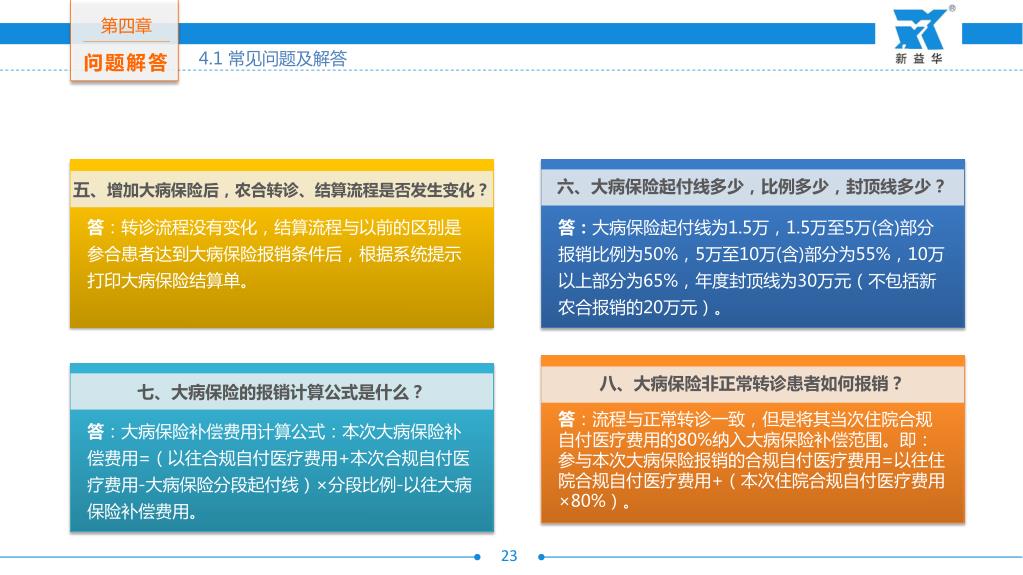 第四章
问题解答
4.1 常见问题及解答

新益华

五、增加大病保险后，农合转诊、结算流程是否发生变化？

答：转诊流程没有变化，结算流程与以前的区别是参合患者达到大病保险报销条件后，根据系统提示打印大病保险结算单。

六、大病保险起付线多少，比例多少，封顶线多少？

答：大病保险起付线为1.5万，1.5万至5万(含)部分报销比例为50%，5万至10万(含)部分为55%，10万以上部分为65%，年度封顶线为30万元（不包括新农合报销的20万元）。

七、大病保险的报销计算公式是什么？

答：大病保险补偿费用计算公式：本次大病保险补偿费用=（以往合规自付医疗费用+本次合规自付医疗费用-大病保险分段起付线）×分段比例-以往大病保险补偿费用。

八、大病保险非正常转诊患者如何报销？

答：流程与正常转诊一致，但是将其当次住院合规自付医疗费用的80%纳入大病保险补偿范围。即：参与本次大病保险报销的合规自付医疗费用=以往住院合规自付医疗费用+（本次住院合规自付医疗费用×80%）。

23